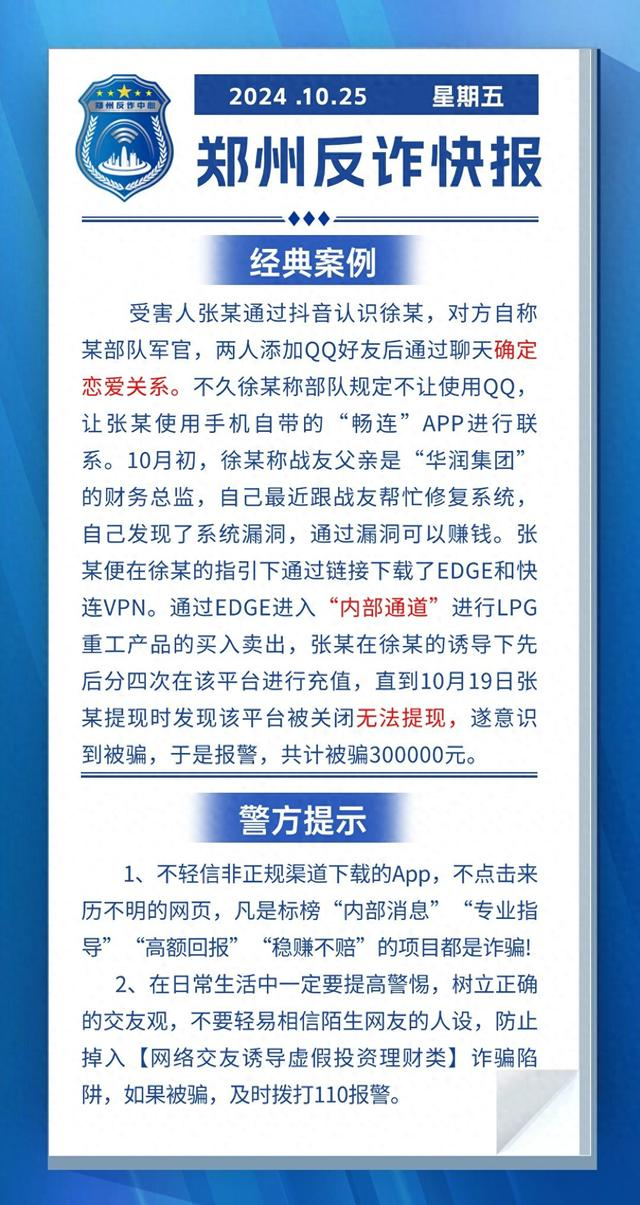 郑州反诈中心

2024 .10.25 星期五

郑州反诈快报

经典案例

受害人张某通过抖音认识徐某，对方自称某部队军官，两人添加QQ好友后通过聊天确定恋爱关系。不久徐某称部队规定不让使用QQ，让张某使用手机自带的“畅连”APP进行联系。10月初，徐某称战友父亲是“华润集团”的财务总监，自己最近跟战友帮忙修复系统，自己发现了系统漏洞，通过漏洞可以赚钱。张某便在徐某的指引下通过链接下载了EDGE和快连VPN。通过EDGE进入“内部通道”进行LPG重工产品的买入卖出，张某在徐某的诱导下先后分四次在该平台进行充值，直到10月19日张某提现时发现该平台被关闭无法提现，遂意识到被骗，于是报警，共计被骗300000元。

警方提示

1、不轻信非正规渠道下载的App，不点击来历不明的网页，凡是标榜“内部消息”“专业指导”“高额回报”“稳赚不赔”的项目都是诈骗!

2、在日常生活中一定要提高警惕，树立正确的交友观，不要轻易相信陌生网友的人设，防止掉入【网络交友诱导虚假投资理财类】诈骗陷阱，如果被骗，及时拨打110报警。